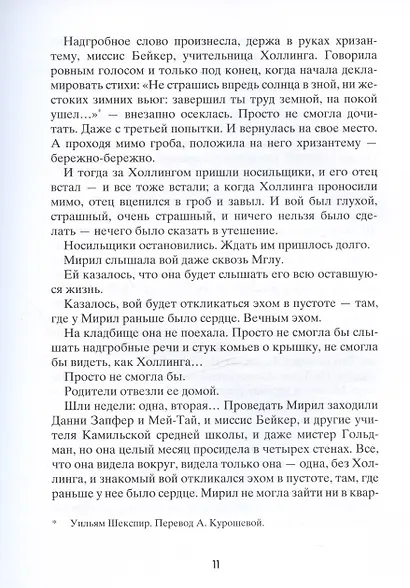 Надгробное слово произнесла, держа в руках хризантему, миссис Бейкер, учительница Холлинга. Говорила ровным голосом и только под конец, когда начала декламировать стихи: «Не страшись впредь солнца в зной, ни жестоких зимних вьюг: завершил ты труд земной, на покой ушел…»* — внезапно осеклась. Просто не смогла дочитать. Даже с третьей попытки. И вернулась на свое место. А проходя мимо гроба, положила на него хризантему — бережно-бережно.

И тогда за Холлингом пришли носильщики, и его отец встал — и все тоже встали; а когда Холлинга проносили мимо, отец вцепился в гроб и завыл. И вой был глухой, страшный, очень страшный, и ничего нельзя было сделать — нечего было сказать в утешение.

Носильщики остановились. Ждать им пришлось долго.

Мирил слышала вой даже сквозь Мглу.

Ей казалось, что она будет слышать его всю оставшуюся жизнь.

Казалось, вой будет откликаться эхом в пустоте — там, где у Мирил раньше было сердце. Вечным эхом.

На кладбище она не поехала. Просто не смогла бы слышать надгробные речи и стук комьев о крышку, не смогла бы видеть, как Холлинга…

Просто не смогла бы.

Родители отвезли ее домой.

Шли недели: одна, вторая… Проведать Мирил заходили Данни Запфер и Мей-Тай, и миссис Бейкер, и другие учителя Камильской средней школы, и даже мистер Гольдман, но она целый месяц просидела в четырех стенах. Все, что она видела вокруг, видела только она — одна, без Холлинга, и знакомый вой откликался эхом в пустоте, там, где раньше у нее было сердце. Мирил не могла зайти ни в квар-

* Уильям Шекспир. Перевод А. Курошевой.

11